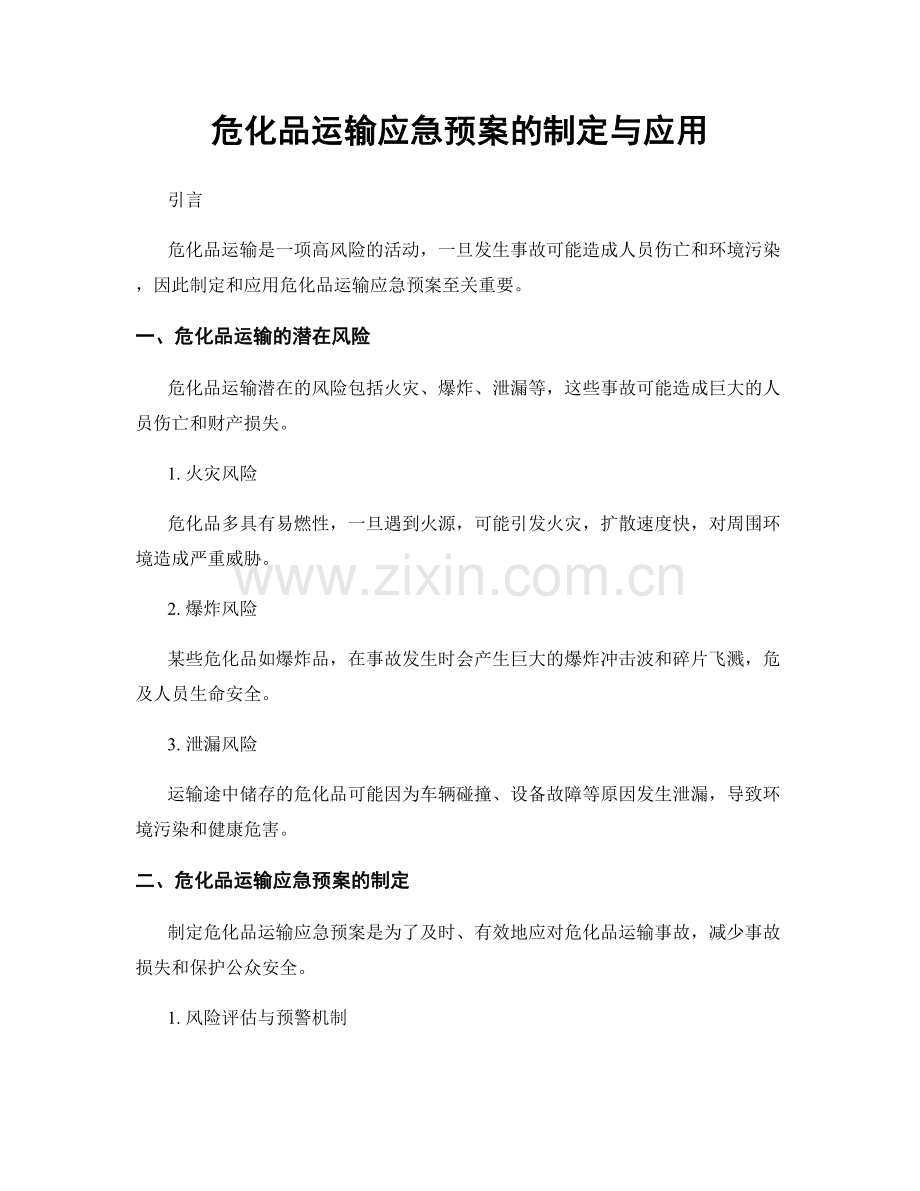 危化品运输应急预案的制定与应用

引言

危化品运输是一项高风险的活动，一旦发生事故可能造成人员伤亡和环境污染，因此制定和应用危化品运输应急预案至关重要。

一、危化品运输的潜在风险

危化品运输潜在的风险包括火灾、爆炸、泄漏等，这些事故可能造成巨大的人员伤亡和财产损失。

1. 火灾风险

危化品多具有易燃性，一旦遇到火源，可能引发火灾，扩散速度快，对周围环境造成严重威胁。

www.zixin.com.cn

2. 爆炸风险

某些危化品如爆炸品，在事故发生时会产生巨大的爆炸冲击波和碎片飞溅，危及人员生命安全。

3. 泄漏风险

运输途中储存的危化品可能因为车辆碰撞、设备故障等原因发生泄漏，导致环境污染和健康危害。

二、危化品运输应急预案的制定

制定危化品运输应急预案是为了及时、有效地应对危化品运输事故，减少事故损失和保护公众安全。

1. 风险评估与预警机制